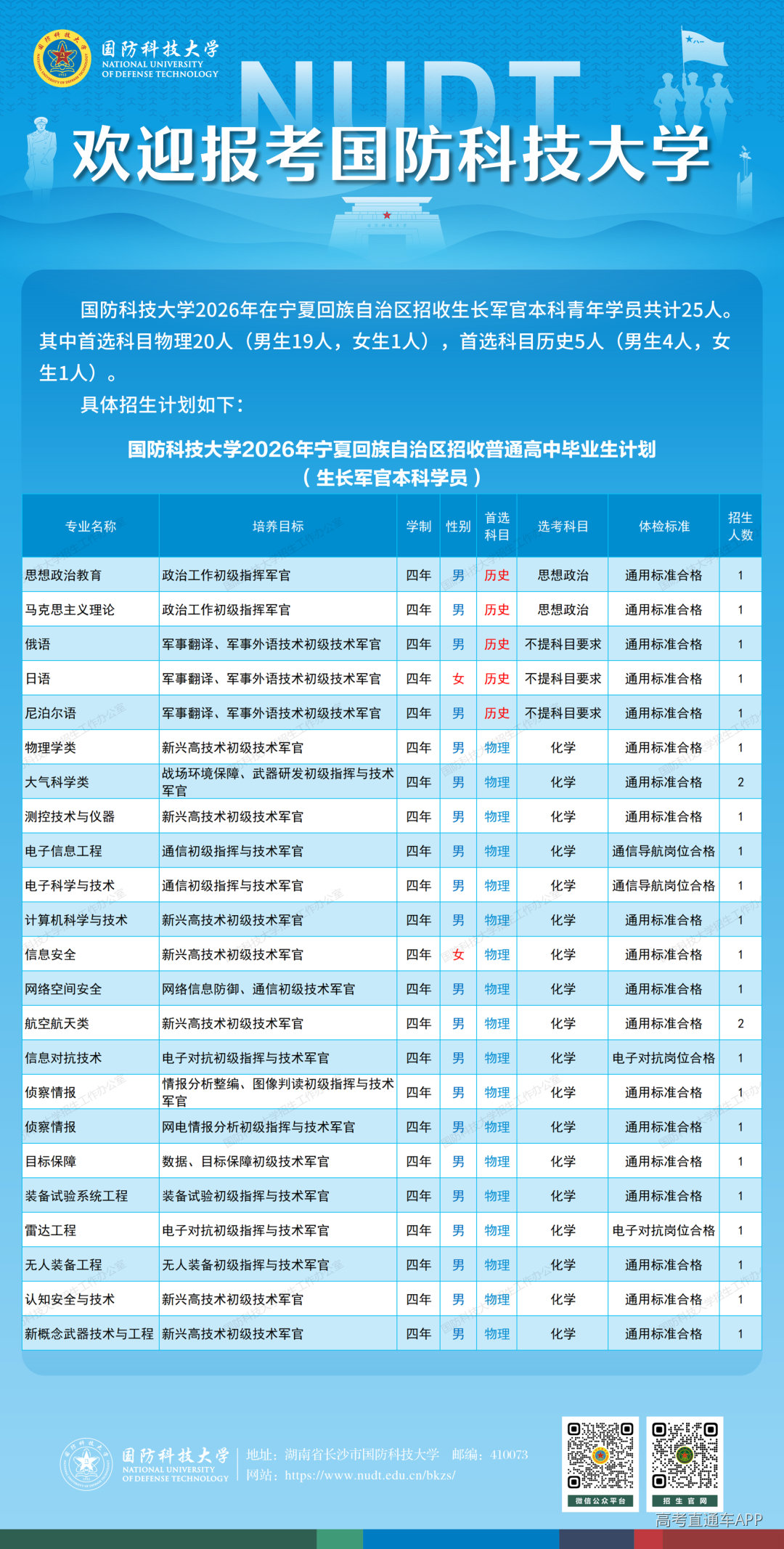 国防科技大学
NATIONAL UNIVERSITY OF DEFENSE TECHNOLOGY

NUDT

欢迎报考国防科技大学

国防科技大学2026年在宁夏回族自治区招收生长军官本科青年学员共计25人。其中首选科目物理20人（男生19人，女生1人），首选科目历史5人（男生4人，女生1人）。

具体招生计划如下：

国防科技大学2026年宁夏回族自治区招收普通高中毕业生计划
（生长军官本科学员）

| 专业名称 | 培养目标 | 学制 | 性别 | 首选科目 | 选考科目 | 体检标准 | 招生人数 |
|---|---|---|---|---|---|---|---|
| 思想政治教育 | 政治工作初级指挥军官 | 四年 | 男 | 历史 | 思想政治 | 通用标准合格 | 1 |
| 马克思主义理论 | 政治工作初级指挥军官 | 四年 | 男 | 历史 | 思想政治 | 通用标准合格 | 1 |
| 俄语 | 军事翻译、军事外语技术初级技术军官 | 四年 | 男 | 历史 | 不提科目要求 | 通用标准合格 | 1 |
| 日语 | 军事翻译、军事外语技术初级技术军官 | 四年 | 女 | 历史 | 不提科目要求 | 通用标准合格 | 1 |
| 尼泊尔语 | 军事翻译、军事外语技术初级技术军官 | 四年 | 男 | 历史 | 不提科目要求 | 通用标准合格 | 1 |
| 物理学类 | 新兴高技术初级技术军官 | 四年 | 男 | 物理 | 化学 | 通用标准合格 | 1 |
| 大气科学类 | 战场环境保障、武器研发初级指挥与技术军官 | 四年 | 男 | 物理 | 化学 | 通用标准合格 | 2 |
| 测控技术与仪器 | 新兴高技术初级技术军官 | 四年 | 男 | 物理 | 化学 | 通用标准合格 | 1 |
| 电子信息工程 | 通信初级指挥与技术军官 | 四年 | 男 | 物理 | 化学 | 通信导航岗位合格 | 1 |
| 电子科学与技术 | 通信初级指挥与技术军官 | 四年 | 男 | 物理 | 化学 | 通信导航岗位合格 | 1 |
| 计算机科学与技术 | 新兴高技术初级技术军官 | 四年 | 男 | 物理 | 化学 | 通用标准合格 | 1 |
| 信息安全 | 新兴高技术初级技术军官 | 四年 | 女 | 物理 | 化学 | 通用标准合格 | 1 |
| 网络空间安全 | 网络信息防御、通信初级技术军官 | 四年 | 男 | 物理 | 化学 | 通用标准合格 | 1 |
| 航空航天类 | 新兴高技术初级技术军官 | 四年 | 男 | 物理 | 化学 | 通用标准合格 | 2 |
| 信息对抗技术 | 电子对抗初级指挥与技术军官 | 四年 | 男 | 物理 | 化学 | 电子对抗岗位合格 | 1 |
| 侦察情报 | 情报分析整编、图像判读初级指挥与技术军官 | 四年 | 男 | 物理 | 化学 | 通用标准合格 | 1 |
| 侦察情报 | 网电情报分析初级指挥与技术军官 | 四年 | 男 | 物理 | 化学 | 通用标准合格 | 1 |
| 目标保障 | 数据、目标保障初级技术军官 | 四年 | 男 | 物理 | 化学 | 通用标准合格 | 1 |
| 装备试验系统工程 | 装备试验初级指挥与技术军官 | 四年 | 男 | 物理 | 化学 | 通用标准合格 | 1 |
| 雷达工程 | 电子对抗初级指挥与技术军官 | 四年 | 男 | 物理 | 化学 | 电子对抗岗位合格 | 1 |
| 无人装备工程 | 无人装备初级指挥与技术军官 | 四年 | 男 | 物理 | 化学 | 通用标准合格 | 1 |
| 认知安全与技术 | 新兴高技术初级技术军官 | 四年 | 男 | 物理 | 化学 | 通用标准合格 | 1 |
| 新概念武器技术与工程 | 新兴高技术初级技术军官 | 四年 | 男 | 物理 | 化学 | 通用标准合格 | 1 |

国防科技大学
NATIONAL UNIVERSITY OF DEFENSE TECHNOLOGY
地址：湖南省长沙市国防科技大学 邮编：410073
网站：https://www.nudt.edu.cn/bkzs/

微信公众平台
招生官网

高考直通车APP